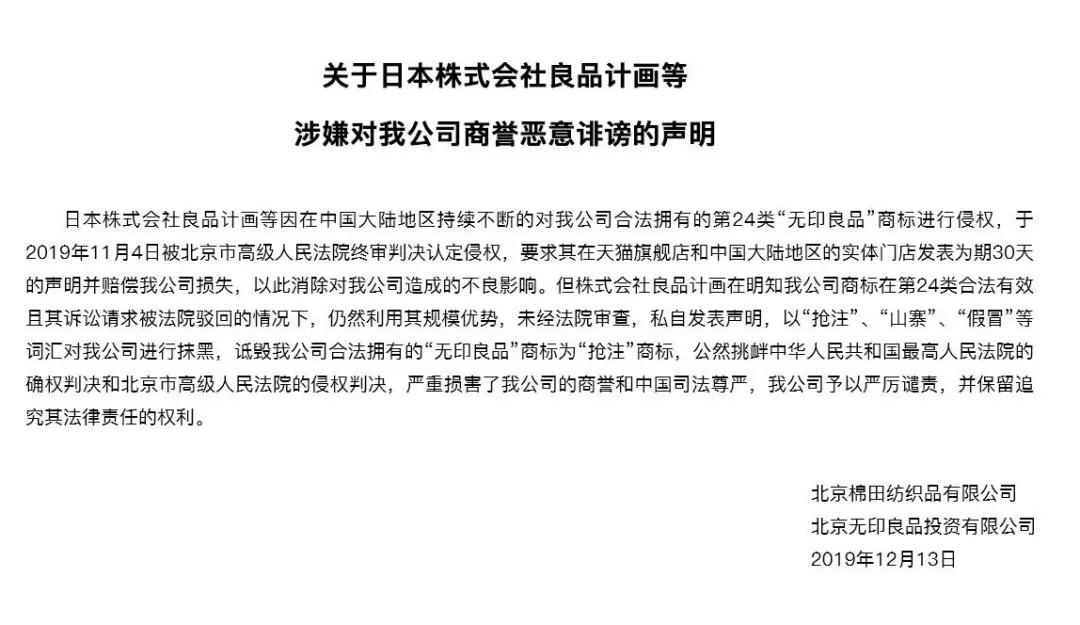 关于日本株式会社良品计画等

涉嫌对我公司商誉恶意诽谤的声明

日本株式会社良品计画等因在中国大陆地区持续不断的对我公司合法拥有的第24类“无印良品”商标进行侵权，于2019年11月4日被北京市高级人民法院终审判决认定侵权，要求其在天猫旗舰店和中国大陆地区的实体门店发表为期30天的声明并赔偿我公司损失，以此消除对我公司造成的不良影响。但株式会社良品计画在明知我公司商标在第24类合法有效且其诉讼请求被法院驳回的情况下，仍然利用其规模优势，未经法院审查，私自发表声明，以“抢注”、“山寨”、“假冒”等词汇对我公司进行抹黑，诋毁我公司合法拥有的“无印良品”商标为“抢注”商标，公然挑衅中华人民共和国最高人民法院的确权判决和北京市高级人民法院的侵权判决，严重损害了我公司的商誉和中国司法尊严，我公司予以严厉谴责，并保留追究其法律责任的权利。

北京棉田纺织品有限公司
北京无印良品投资有限公司
2019年12月13日